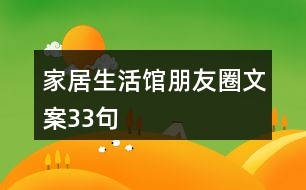 家居生活馆朋友圈文案33句